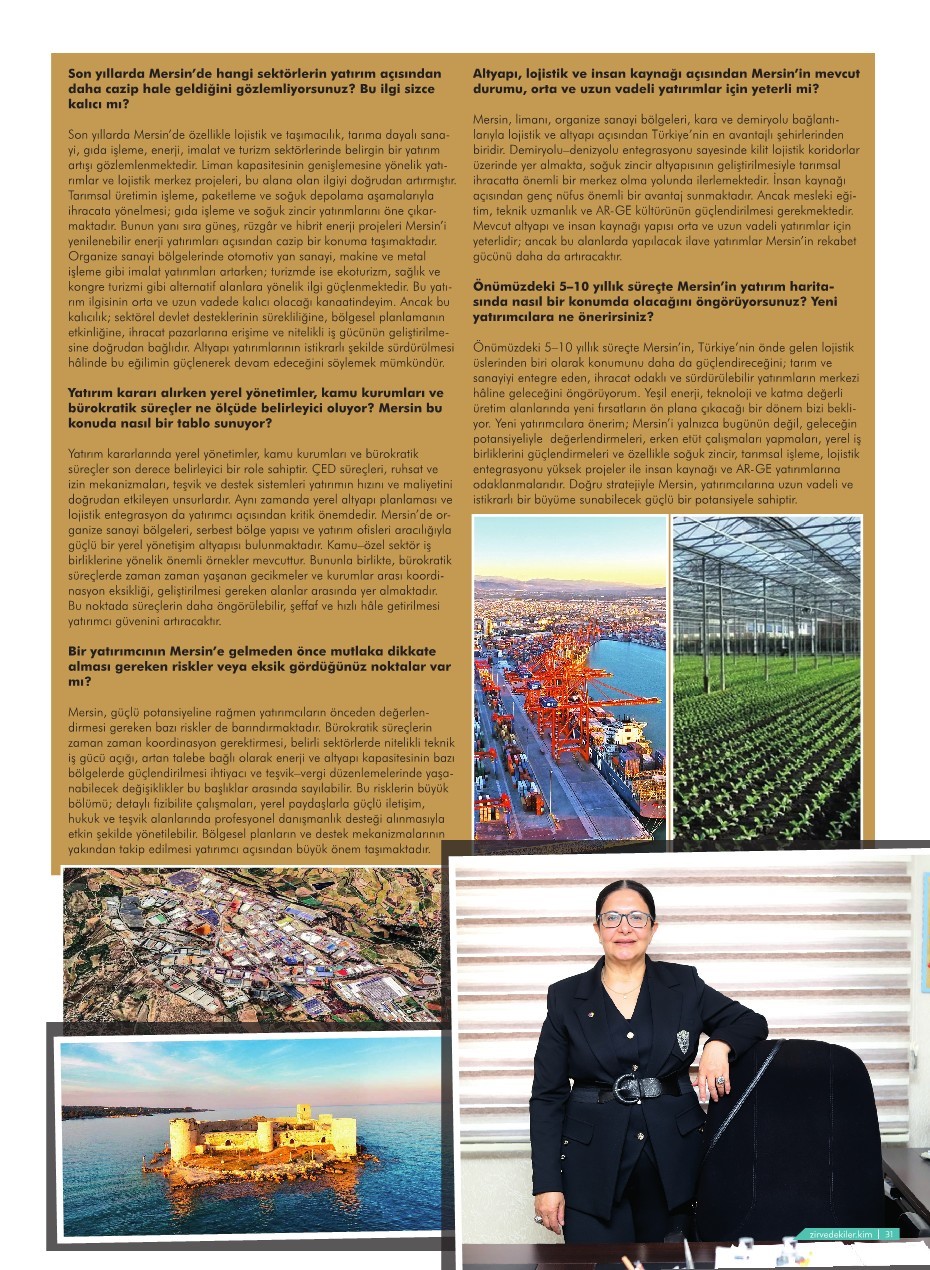 **Son yıllarda Mersin'de hangi sektörlerin yatırım açısından daha cazip hale geldiğini gözlemliyorsunuz? Bu ilgi sizce kalıcı mı?**

Son yıllarda Mersin'de özellikle lojistik ve taşımacılık, tarıma dayalı sanayi, gıda işleme, enerji, imalat ve turizm sektörlerinde belirgin bir yatırım artışı gözlemlenmektedir. Liman kapasitesinin genişlemesine yönelik yatırımlar ve lojistik merkez projeleri, bu alana olan ilgiyi doğrudan artırmıştır. Tarımsal üretimin işleme, paketleme ve soğuk depolama aşamalarıyla ihracata yönelmesi; gıda işleme ve soğuk zincir yatırımlarını öne çıkarmaktadır. Bunun yanı sıra güneş, rüzgâr ve hibrit enerji projeleri Mersin'i yenilenebilir enerji yatırımları açısından cazip bir konuma taşımaktadır. Organize sanayi bölgelerinde otomotiv yan sanayi, makine ve metal işleme gibi imalat yatırımları artarken; turizmde ise ekoturizm, sağlık ve kongre turizmi gibi alternatif alanlara yönelik ilgi güçlenmektedir. Bu yatırım ilgisinin orta ve uzun vadede kalıcı olacağı kanaatindeyim. Ancak bu kalıcılık; sektörel devlet desteklerinin sürekliliğine, bölgesel planlamanın etkinliğine, ihracat pazarlarına erişime ve nitelikli iş gücünün geliştirilmesine doğrudan bağlıdır. Altyapı yatırımlarının istikrarlı şekilde sürdürülmesi hâlinde bu eğilimin güçlenerek devam edeceğini söylemek mümkündür.

**Yatırım kararı alırken yerel yönetimler, kamu kurumları ve bürokratik süreçler ne ölçüde belirleyici oluyor? Mersin bu konuda nasıl bir tablo sunuyor?**

Yatırım kararlarında yerel yönetimler, kamu kurumları ve bürokratik süreçler son derece belirleyici bir role sahiptir. ÇED süreçleri, ruhsat ve izin mekanizmaları, teşvik ve destek sistemleri yatırımın hızını ve maliyetini doğrudan etkileyen unsurlardır. Aynı zamanda yerel altyapı planlaması ve lojistik entegrasyon da yatırımcı açısından kritik önemdedir. Mersin'de organize sanayi bölgeleri, serbest bölge yapısı ve yatırım ofisleri aracılığıyla güçlü bir yerel yönetişim altyapısı bulunmaktadır. Kamu–özel sektör iş birliklerine yönelik önemli örnekler mevcuttur. Bununla birlikte, bürokratik süreçlerde zaman zaman yaşanan gecikmeler ve kurumlar arası koordinasyon eksikliği, geliştirilmesi gereken alanlar arasında yer almaktadır. Bu noktada süreçlerin daha öngörülebilir, şeffaf ve hızlı hâle getirilmesi yatırımcı güvenini artıracaktır.

**Bir yatırımcının Mersin'e gelmeden önce mutlaka dikkate alması gereken riskler veya eksik gördüğünüz noktalar var mı?**

Mersin, güçlü potansiyeline rağmen yatırımcıların önceden değerlendirmesi gereken bazı riskler de barındırmaktadır. Bürokratik süreçlerin zaman zaman koordinasyon gerektirmesi, belirli sektörlerde nitelikli teknik iş gücü açığı, artan talebe bağlı olarak enerji ve altyapı kapasitesinin bazı bölgelerde güçlendirilmesi ihtiyacı ve teşvik–vergi düzenlemelerinde yaşanabilecek değişiklikler bu başlıklar arasında sayılabilir. Bu risklerin büyük bölümü; detaylı fizibilite çalışmaları, yerel paydaşlarla güçlü iletişim, hukuk ve teşvik alanlarında profesyonel danışmanlık desteği alınmasıyla etkin şekilde yönetilebilir. Bölgesel planların ve destek mekanizmalarının yakından takip edilmesi yatırımcı açısından büyük önem taşımaktadır.

**Altyapı, lojistik ve insan kaynağı açısından Mersin'in mevcut durumu, orta ve uzun vadeli yatırımlar için yeterli mi?**

Mersin, limanı, organize sanayi bölgeleri, kara ve demiryolu bağlantılarıyla lojistik ve altyapı açısından Türkiye'nin en avantajlı şehirlerinden biridir. Demiryolu–denizyolu entegrasyonu sayesinde kilit lojistik koridorlar üzerinde yer almakta, soğuk zincir altyapısının geliştirilmesiyle tarımsal ihracatta önemli bir merkez olma yolunda ilerlemektedir. İnsan kaynağı açısından genç nüfus önemli bir avantaj sunmaktadır. Ancak mesleki eğitim, teknik uzmanlık ve AR-GE kültürünün güçlendirilmesi gerekmektedir. Mevcut altyapı ve insan kaynağı yapısı orta ve uzun vadeli yatırımlar için yeterlidir; ancak bu alanlarda yapılacak ilave yatırımlar Mersin'in rekabet gücünü daha da artıracaktır.

**Önümüzdeki 5–10 yıllık süreçte Mersin'in yatırım haritasında nasıl bir konumda olacağını öngörüyorsunuz? Yeni yatırımcılara ne önerirsiniz?**

Önümüzdeki 5–10 yıllık süreçte Mersin'in, Türkiye'nin önde gelen lojistik üslerinden biri olarak konumunu daha da güçlendireceğini; tarım ve sanayiyi entegre eden, ihracat odaklı ve sürdürülebilir yatırımların merkezi hâline geleceğini öngörüyorum. Yeşil enerji, teknoloji ve katma değerli üretim alanlarında yeni fırsatların ön plana çıkacağı bir dönem bizi bekliyor. Yeni yatırımcılara önerim; Mersin'i yalnızca bugünün değil, geleceğin potansiyeliyle değerlendirmeleri, erken etüt çalışmaları yapmaları, yerel iş birliklerini güçlendirmeleri ve özellikle soğuk zincir, tarımsal işleme, lojistik entegrasyonu yüksek projeler ile insan kaynağı ve AR-GE yatırımlarına odaklanmalarıdır. Doğru stratejiyle Mersin, yatırımcılarına uzun vadeli ve istikrarlı bir büyüme sunabilecek güçlü bir potansiyele sahiptir.

zirvedekiler.kim | 31